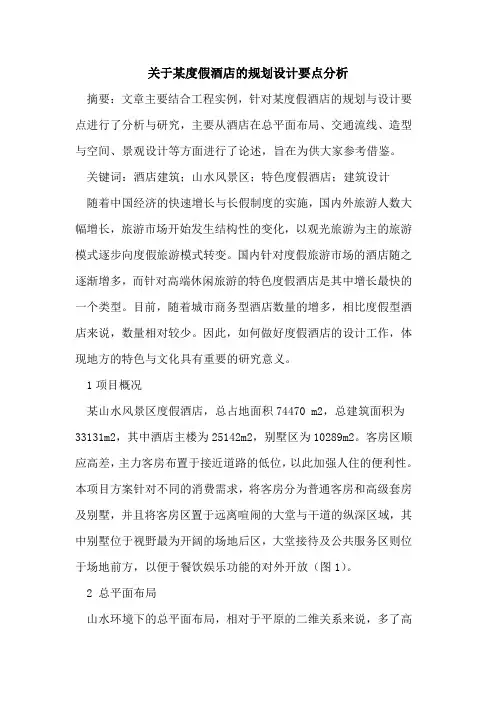 关于某度假酒店的规划设计要点分析

摘要：文章主要结合工程实例，针对某度假酒店的规划与设计要点进行了分析与研究，主要从酒店在总平面布局、交通流线、造型与空间、景观设计等方面进行了论述，旨在为供大家参考借鉴。

关键词：酒店建筑；山水风景区；特色度假酒店；建筑设计

随着中国经济的快速增长与长假制度的实施，国内外旅游人数大幅增长，旅游市场开始发生结构性的变化，以观光旅游为主的旅游模式逐步向度假旅游模式转变。国内针对度假旅游市场的酒店随之逐渐增多，而针对高端休闲旅游的特色度假酒店是其中增长最快的一个类型。目前，随着城市商务型酒店数量的增多，相比度假型酒店来说，数量相对较少。因此，如何做好度假酒店的设计工作，体现地方的特色与文化具有重要的研究意义。

1 项目概况

某山水风景区度假酒店，总占地面积 74470 m2，总建筑面积为 33131m2，其中酒店主楼为 25142m2，别墅区为 10289m2。客房区顺应高差，主力客房布置于接近道路的低位，以此加强人住的便利性。本项目方案针对不同的消费需求，将客房分为普通客房和高级套房及别墅，并且将客房区置于远离喧闹的大堂与干道的纵深区域，其中别墅位于视野最为开阔的场地后区，大堂接待及公共服务区则位于场地前方，以便于餐饮娱乐功能的对外开放（图 1）。

2 总平面布局

山水环境下的总平面布局，相对于平原的二维关系来说，多了高